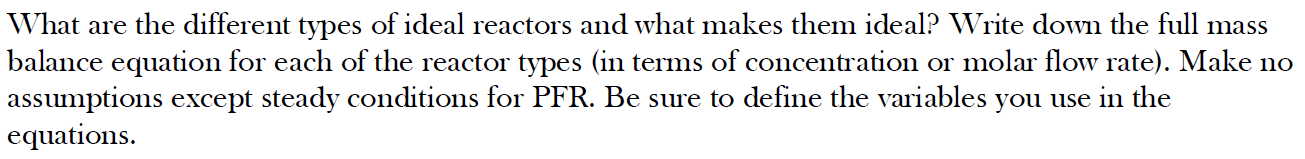 What are the different types of ideal reactors and what makes them ideal? Write down the full mass balance equation for each of the reactor types (in terms of concentration or molar flow rate). Make no assumptions except steady conditions for PFR. Be sure to define the variables you use in the equations.